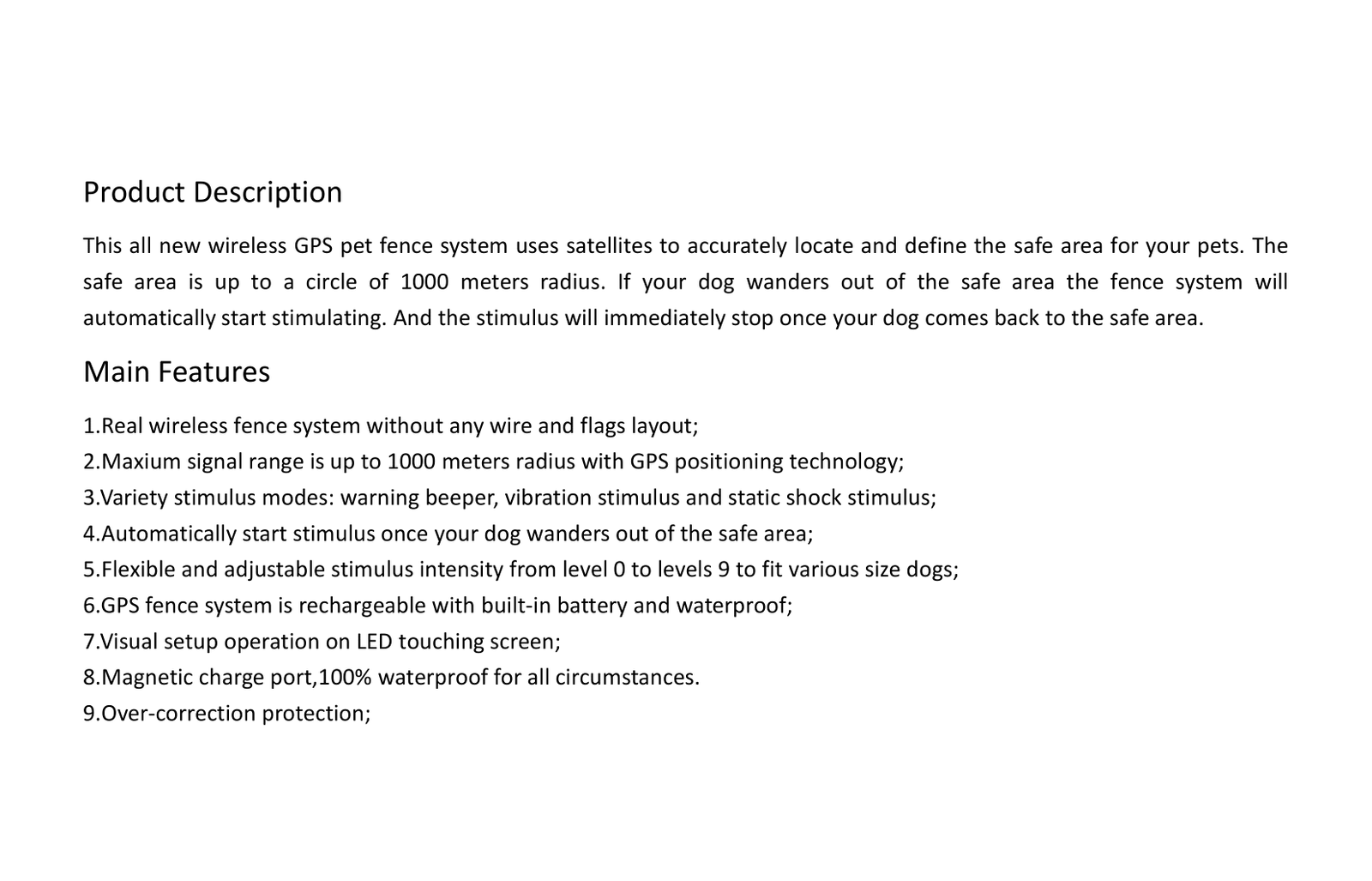 Product Description

This all new wireless GPS pet fence system uses satellites to accurately locate and define the safe area for your pets. The safe area is up to a circle of 1000 meters radius. If your dog wanders out of the safe area the fence system will automatically start stimulating. And the stimulus will immediately stop once your dog comes back to the safe area.

Main Features

1.Real wireless fence system without any wire and flags layout;
2.Maxium signal range is up to 1000 meters radius with GPS positioning technology;
3.Variety stimulus modes: warning beeper, vibration stimulus and static shock stimulus;
4.Automatically start stimulus once your dog wanders out of the safe area;
5.Flexible and adjustable stimulus intensity from level 0 to levels 9 to fit various size dogs;
6.GPS fence system is rechargeable with built-in battery and waterproof;
7.Visual setup operation on LED touching screen;
8.Magnetic charge port,100% waterproof for all circumstances.
9.Over-correction protection;